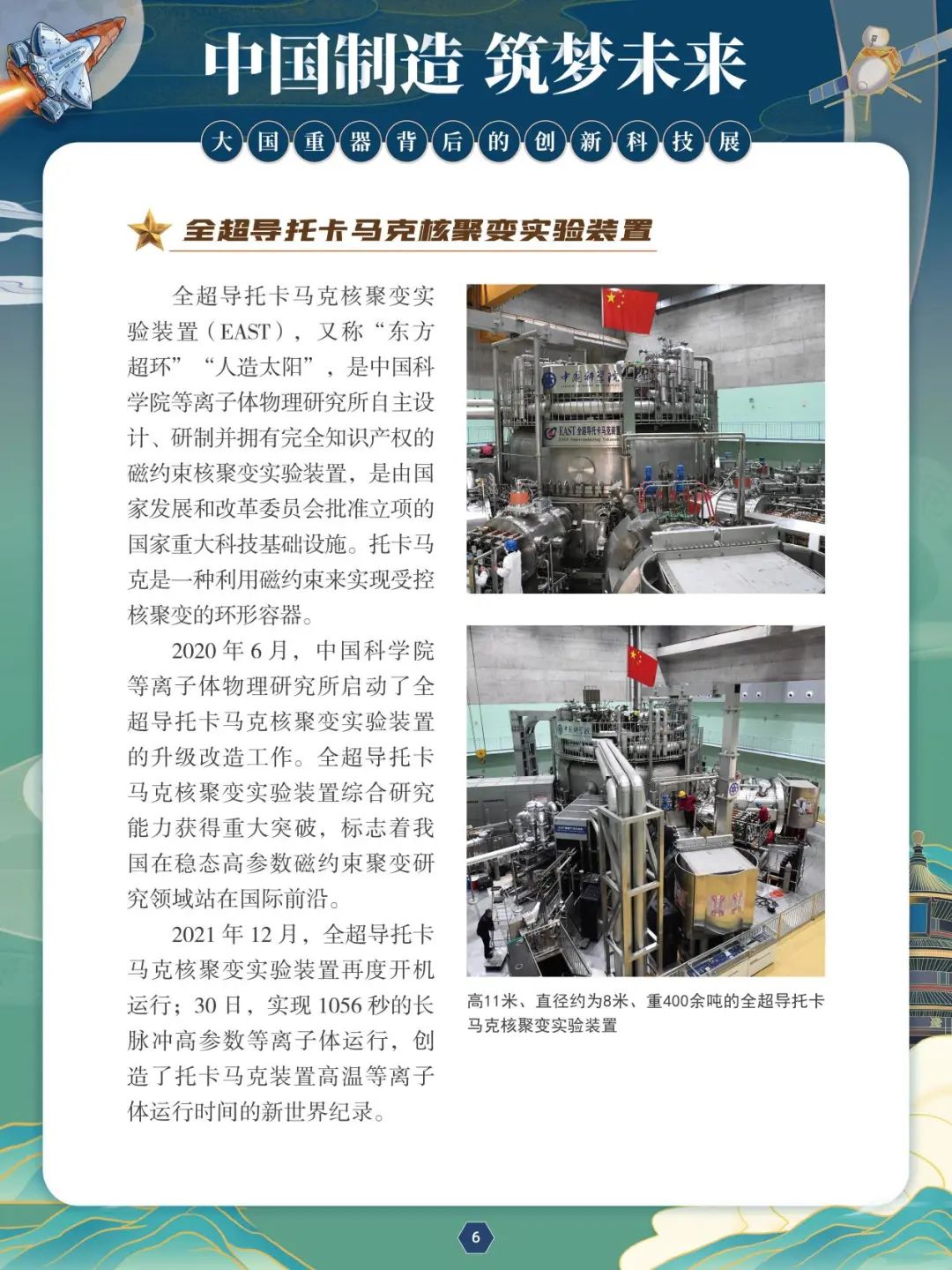 中国制造 筑梦未来

大国重器背后的创新科技展

全超导托卡马克核聚变实验装置

全超导托卡马克核聚变实验装置（EAST），又称“东方超环”“人造太阳”，是中国科学院等离子体物理研究所自主设计、研制并拥有完全知识产权的磁约束核聚变实验装置，是由国家发展和改革委员会批准立项的国家重大科技基础设施。托卡马克是一种利用磁约束来实现受控核聚变的环形容器。

2020年6月，中国科学院等离子体物理研究所启动了全超导托卡马克核聚变实验装置的升级改造工作。全超导托卡马克核聚变实验装置综合研究能力获得重大突破，标志着我国在稳态高参数磁约束聚变研究领域站在国际前沿。

2021年12月，全超导托卡马克核聚变实验装置再度开机运行；30日，实现1056秒的长脉冲高参数等离子体运行，创造了托卡马克装置高温等离子体运行时间的新世界纪录。

高11米、直径约为8米、重400余吨的全超导托卡马克核聚变实验装置

6